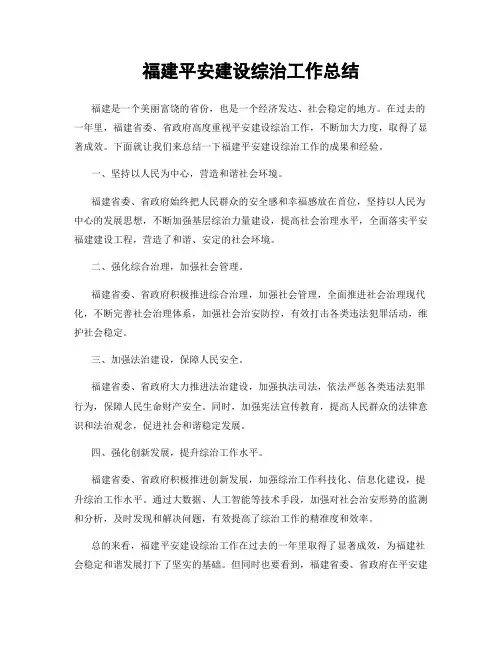 福建平安建设综治工作总结

福建是一个美丽富饶的省份，也是一个经济发达、社会稳定的地方。在过去的一年里，福建省委、省政府高度重视平安建设综治工作，不断加大力度，取得了显著成效。下面就让我们来总结一下福建平安建设综治工作的成果和经验。

一、坚持以人民为中心，营造和谐社会环境。

福建省委、省政府始终把人民群众的安全感和幸福感放在首位，坚持以人民为中心的发展思想，不断加强基层综治力量建设，提高社会治理水平，全面落实平安福建建设工程，营造了和谐、安定的社会环境。

二、强化综合治理，加强社会管理。

福建省委、省政府积极推进综合治理，加强社会管理，全面推进社会治理现代化，不断完善社会治理体系，加强社会治安防控，有效打击各类违法犯罪活动，维护社会稳定。

三、加强法治建设，保障人民安全。

福建省委、省政府大力推进法治建设，加强执法司法，依法严惩各类违法犯罪行为，保障人民生命财产安全。同时，加强宪法宣传教育，提高人民群众的法律意识和法治观念，促进社会和谐稳定发展。

四、强化创新发展，提升综治工作水平。

福建省委、省政府积极推进创新发展，加强综治工作科技化、信息化建设，提升综治工作水平。通过大数据、人工智能等技术手段，加强对社会治安形势的监测和分析，及时发现和解决问题，有效提高了综治工作的精准度和效率。

总的来看，福建平安建设综治工作在过去的一年里取得了显著成效，为福建社会稳定和谐发展打下了坚实的基础。但同时也要看到，福建省委、省政府在平安建